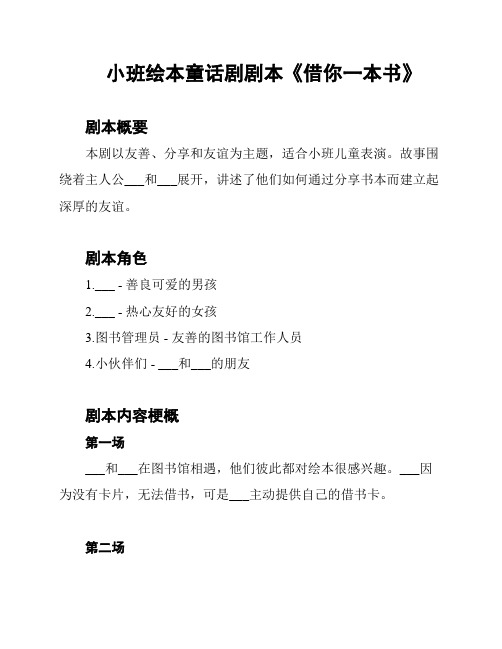 小班绘本童话剧剧本《借你一本书》

剧本概要

本剧以友善、分享和友谊为主题，适合小班儿童表演。故事围绕着主人公___和___展开，讲述了他们如何通过分享书本而建立起深厚的友谊。

剧本角色

1.___ - 善良可爱的男孩

2.___ - 热心友好的女孩

3.图书管理员 - 友善的图书馆工作人员

4.小伙伴们 - ___和___的朋友

剧本内容梗概

第一场

___和___在图书馆相遇，他们彼此都对绘本很感兴趣。___因为没有卡片，无法借书，可是___主动提供自己的借书卡。

第二场